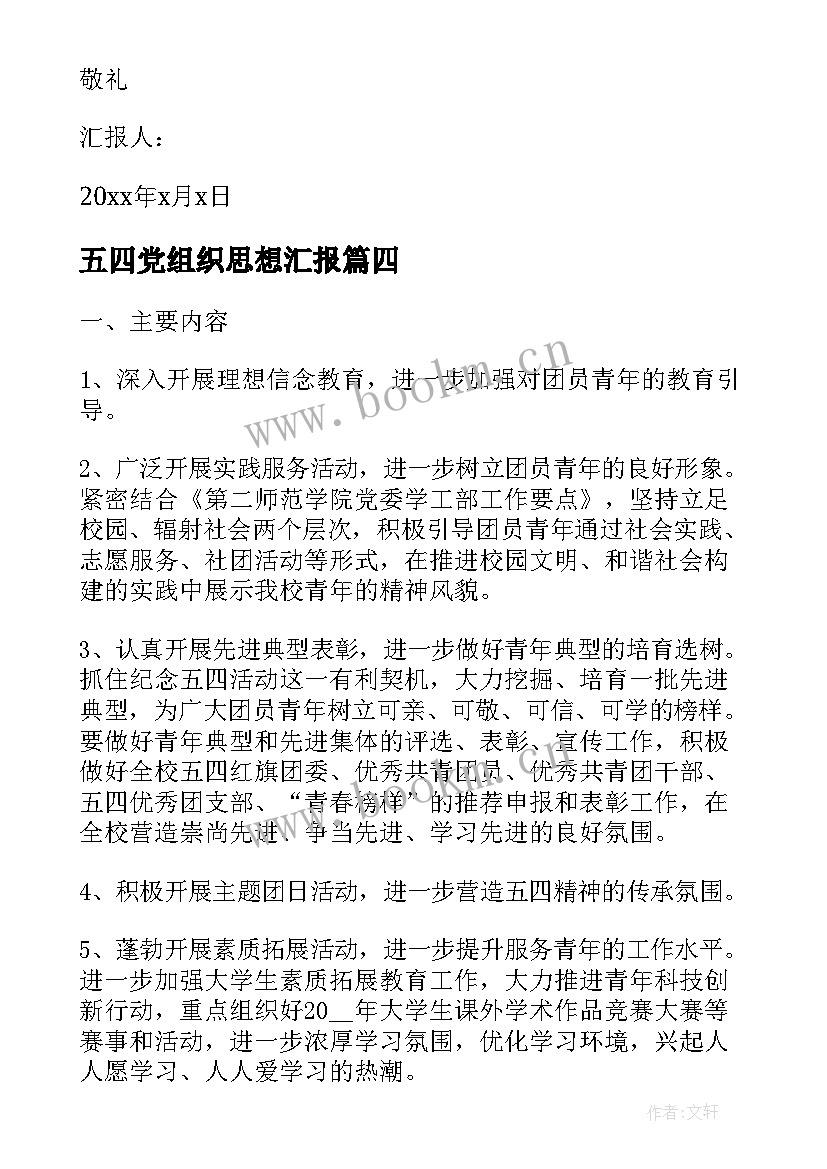 敬礼

汇报人：

20xx年x月x日

五四党组织思想汇报篇四

一、主要内容

1、深入开展理想信念教育，进一步加强对团员青年的教育引导。

2、广泛开展实践服务活动，进一步树立团员青年的良好形象。紧密结合《第二师范学院党委学工部工作要点》，坚持立足校园、辐射社会两个层次，积极引导团员青年通过社会实践、志愿服务、社团活动等形式，在推进校园文明、和谐社会构建的实践中展示我校青年的精神风貌。

3、认真开展先进典型表彰，进一步做好青年典型的培育选树。抓住纪念五四活动这一有利契机，大力挖掘、培育一批先进典型，为广大团员青年树立可亲、可敬、可信、可学的榜样。要做好青年典型和先进集体的评选、表彰、宣传工作，积极做好全校五四红旗团委、优秀共青团员、优秀共青团干部、五四优秀团支部、“青春榜样”的推荐申报和表彰工作，在全校营造崇尚先进、争当先进、学习先进的良好氛围。

4、积极开展主题团日活动，进一步营造五四精神的传承氛围。

5、蓬勃开展素质拓展活动，进一步提升服务青年的工作水平。进一步加强大学生素质拓展教育工作，大力推进青年科技创新行动，重点组织好20__年大学生课外学术作品竞赛大赛等赛事和活动，进一步浓厚学习氛围，优化学习环境，兴起人人愿学习、人人爱学习的热潮。

www.bookm.cn

作者：文轩